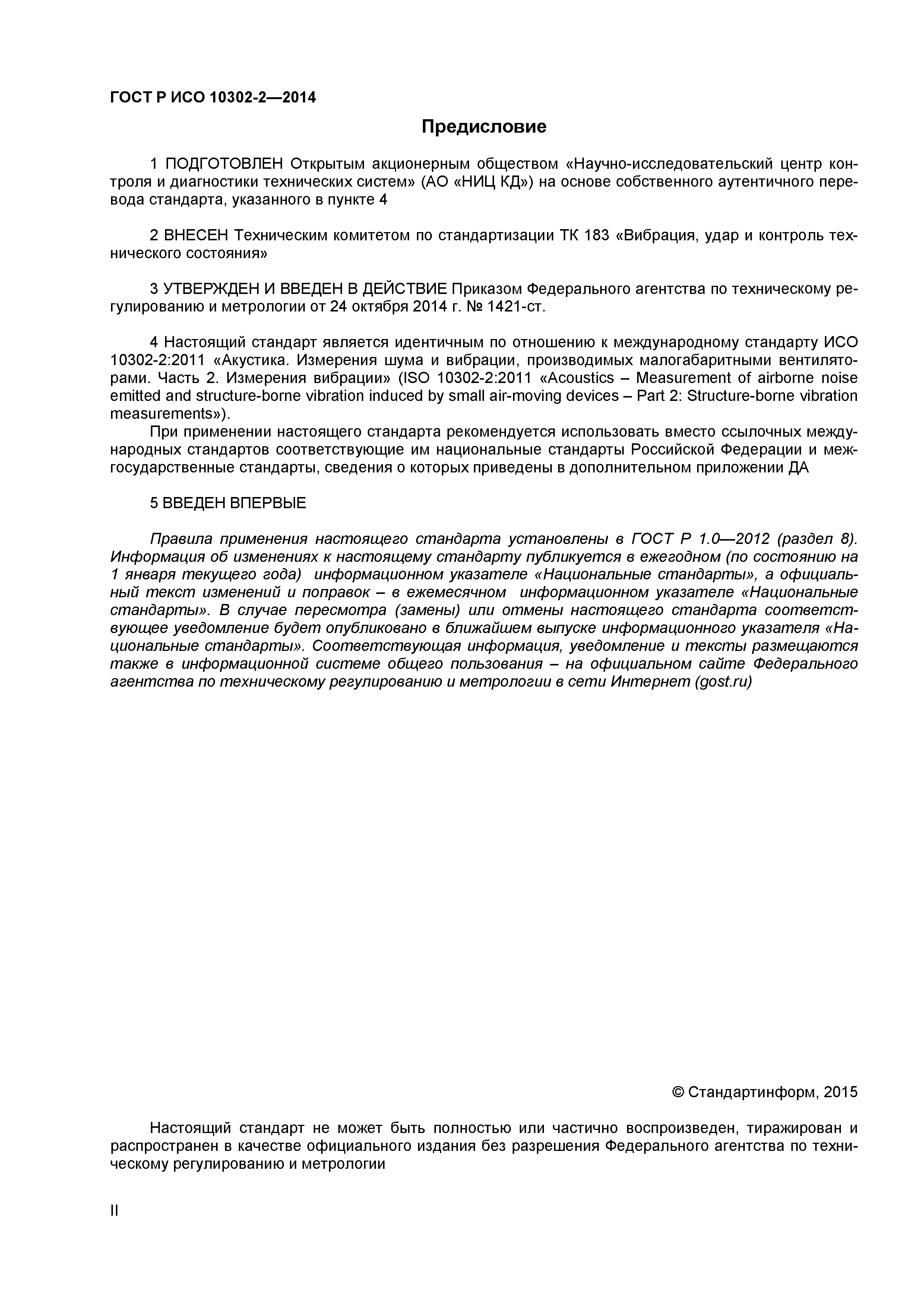 ГОСТ Р ИСО 10302-2—2014

Предисловие

1 ПОДГОТОВЛЕН Открытым акционерным обществом «Научно-исследовательский центр контроля и диагностики технических систем» (АО «НИЦ КД») на основе собственного аутентичного перевода стандарта, указанного в пункте 4

2 ВНЕСЕН Техническим комитетом по стандартизации ТК 183 «Вибрация, удар и контроль технического состояния»

3 УТВЕРЖДЕН И ВВЕДЕН В ДЕЙСТВИЕ Приказом Федерального агентства по техническому регулированию и метрологии от 24 октября 2014 г. № 1421-ст.

4 Настоящий стандарт является идентичным по отношению к международному стандарту ИСО 10302-2:2011 «Акустика. Измерения шума и вибрации, производимых малогабаритными вентиляторами. Часть 2. Измерения вибрации» (ISO 10302-2:2011 «Acoustics – Measurement of airborne noise emitted and structure-borne vibration induced by small air-moving devices – Part 2: Structure-borne vibration measurements»).

При применении настоящего стандарта рекомендуется использовать вместо ссылочных международных стандартов соответствующие им национальные стандарты Российской Федерации и межгосударственные стандарты, сведения о которых приведены в дополнительном приложении ДА

5 ВВЕДЕН ВПЕРВЫЕ

Правила применения настоящего стандарта установлены в ГОСТ Р 1.0—2012 (раздел 8). Информация об изменениях к настоящему стандарту публикуется в ежегодном (по состоянию на 1 января текущего года) информационном указателе «Национальные стандарты», а официальный текст изменений и поправок – в ежемесячном информационном указателе «Национальные стандарты». В случае пересмотра (замены) или отмены настоящего стандарта соответствующее уведомление будет опубликовано в ближайшем выпуске информационного указателя «Национальные стандарты». Соответствующая информация, уведомление и тексты размещаются также в информационной системе общего пользования – на официальном сайте Федерального агентства по техническому регулированию и метрологии в сети Интернет (gost.ru)

© Стандартинформ, 2015

Настоящий стандарт не может быть полностью или частично воспроизведен, тиражирован и распространен в качестве официального издания без разрешения Федерального агентства по техническому регулированию и метрологии

II